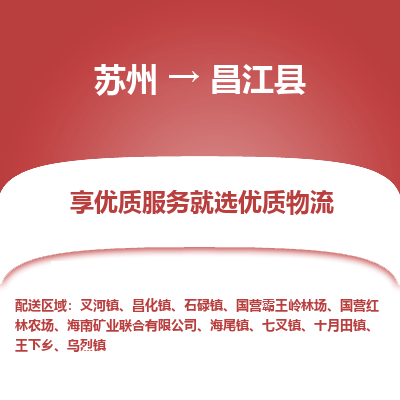 苏州 → 昌江县

享优质服务就选优质物流

配送区域：叉河镇、昌化镇、石碌镇、国营霸王岭林场、国营红林农场、海南矿业联合有限公司、海尾镇、七叉镇、十月田镇、王下乡、乌烈镇